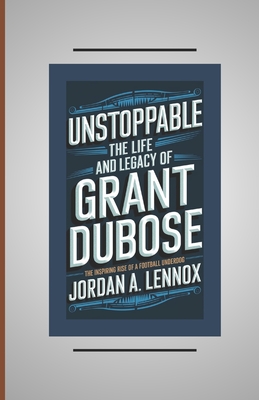 UNSTOPPABLE
THE LIFE AND LEGACY OF
GRANT DUBOSE

THE INSPIRING RISE OF A FOOTBALL UNDERDOG
JORDAN A. LENNOX